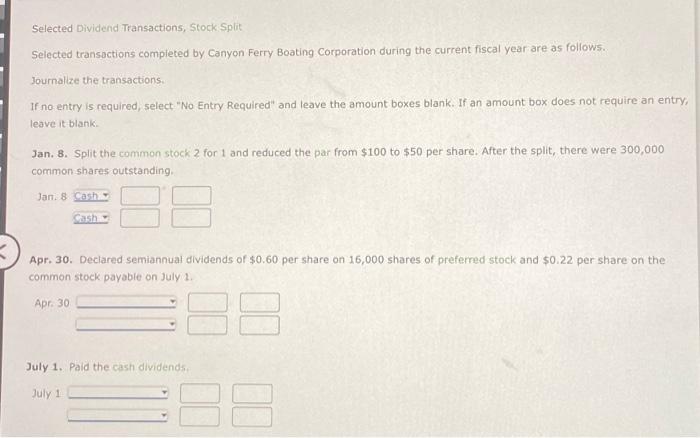 Selected Dividend Transactions, Stock Split

Selected transactions completed by Canyon Ferry Boating Corporation during the current fiscal year are as follows.

Journalize the transactions.

If no entry is required, select "No Entry Required" and leave the amount boxes blank. If an amount box does not require an entry, leave it blank.

Jan. 8. Split the common stock 2 for 1 and reduced the par from $100 to $50 per share. After the split, there were 300,000 common shares outstanding.

Jan. 8 Cash

Cash

Apr. 30. Declared semiannual dividends of $0.60 per share on 16,000 shares of preferred stock and $0.22 per share on the common stock payable on July 1.

Apr. 30

July 1. Paid the cash dividends.

July 1